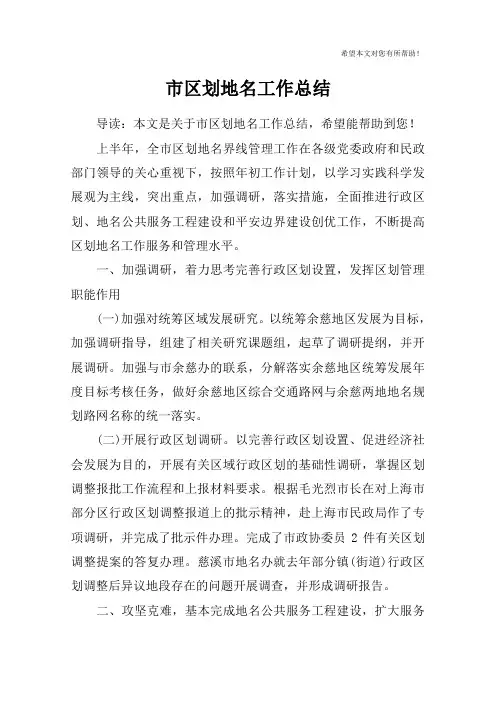 希望本文对您有所帮助！

市区划地名工作总结

导读：本文是关于市区划地名工作总结，希望能帮助到您！

上半年，全市区划地名界线管理工作在各级党委政府和民政部门领导的关心重视下，按照年初工作计划，以学习实践科学发展观为主线，突出重点，加强调研，落实措施，全面推进行政区划、地名公共服务工程建设和平安边界建设创优工作，不断提高区划地名工作服务和管理水平。

一、加强调研，着力思考完善行政区划设置，发挥区划管理职能作用

(一)加强对统筹区域发展研究。以统筹余慈地区发展为目标，加强调研指导，组建了相关研究课题组，起草了调研提纲，并开展调研。加强与市余慈办的联系，分解落实余慈地区统筹发展年度目标考核任务，做好余慈地区综合交通路网与余慈两地地名规划路网名称的统一落实。

(二)开展行政区划调研。以完善行政区划设置、促进经济社会发展为目的，开展有关区域行政区划的基础性调研，掌握区划调整报批工作流程和上报材料要求。根据毛光烈市长在对上海市部分区行政区划调整报道上的批示精神，赴上海市民政局作了专项调研，并完成了批示件办理。完成了市政协委员 2 件有关区划调整提案的答复办理。慈溪市地名办就去年部分镇(街道)行政区划调整后异议地段存在的问题开展调查，并形成调研报告。

二、攻坚克难，基本完成地名公共服务工程建设，扩大服务